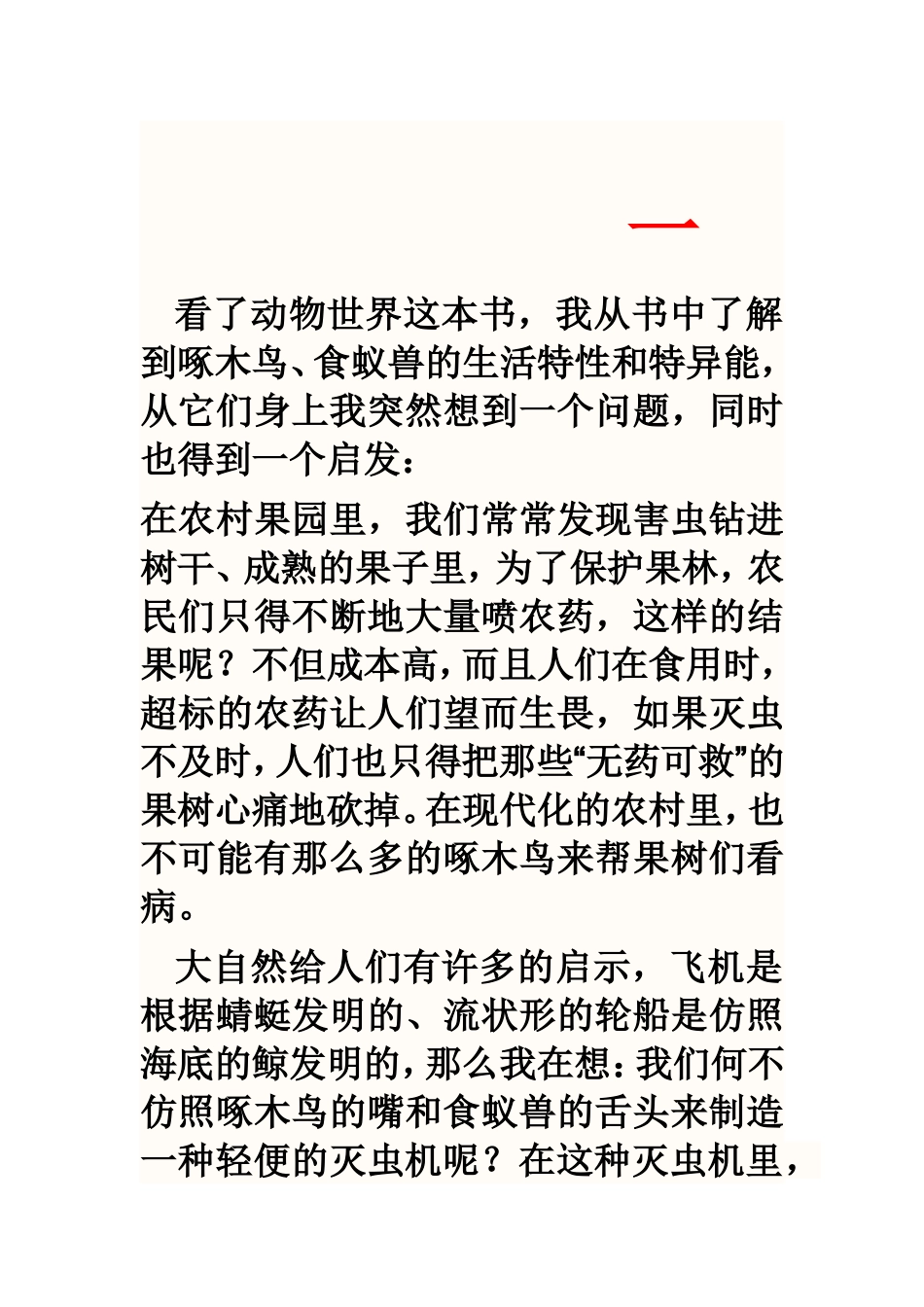 一

看了动物世界这本书，我从书中了解到啄木鸟、食蚁兽的生活特性和特异能，从它们身上我突然想到一个问题，同时也得到一个启发：

在农村果园里，我们常常发现害虫钻进树干、成熟的果子里，为了保护果林，农民们只得不断地大量喷农药，这样的结果呢？不但成本高，而且人们在食用时，超标的农药让人们望而生畏，如果灭虫不及时，人们也只得把那些“无药可救”的果树心痛地砍掉。在现代化的农村里，也不可能有那么多的啄木鸟来帮果树们看病。

大自然给人们有许多的启示，飞机是根据蜻蜓发明的、流状形的轮船是仿照海底的鲸发明的，那么我在想：我们何不仿照啄木鸟的嘴和食蚁兽的舌头来制造一种轻便的灭虫机呢？在这种灭虫机里，